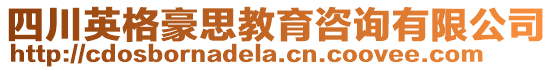 四川英格豪思教育咨询有限公司
http://cdosbornadela.cn.coovee.com